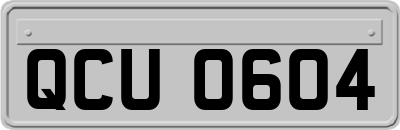 QCU 0604